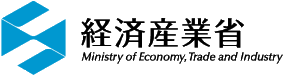 経済産業省
Ministry of Economy, Trade and Industry